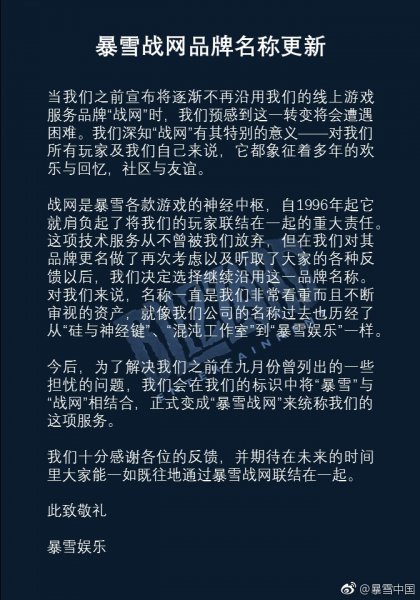 暴雪战网品牌名称更新

当我们之前宣布将逐渐不再沿用我们的线上游戏服务品牌“战网”时，我们预感到这一转变将会遭遇困难。我们深知“战网”有其特别的意义——对我们所有玩家及我们自己来说，它都象征着多年的欢乐与回忆，社区与友谊。

战网是暴雪各款游戏的神经中枢，自1996年起它就肩负起了将我们的玩家联结在一起的重大责任。这项技术服务从不曾被我们放弃，但在我们对其品牌更名做了再次考虑以及听取了大家的各种反馈以后，我们决定选择继续沿用这一品牌名称。对我们来说，名称一直是我们非常看重而且不断审视的资产，就像我们公司的名称过去也历经了从“硅与神经键”、“混沌工作室”到“暴雪娱乐”一样。

今后，为了解决我们之前在九月份曾列出的一些担忧的问题，我们会在我们的标识中将“暴雪”与“战网”相结合，正式变成“暴雪战网”来统称我们的这项服务。

我们十分感谢各位的反馈，并期待在未来的时间里大家能一如既往地通过暴雪战网联结在一起。

此致敬礼

暴雪娱乐

@暴雪中国